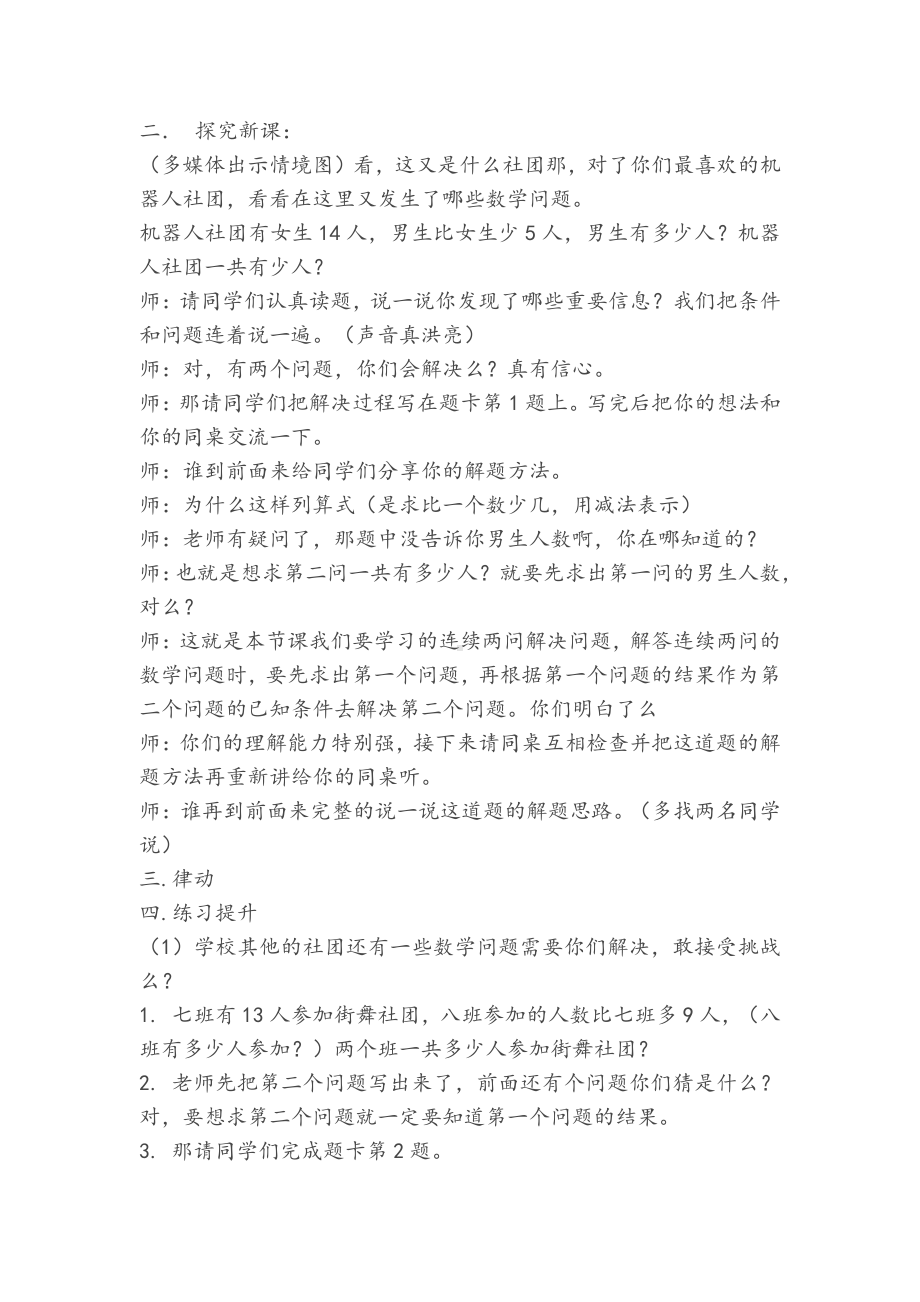 二．　探究新课：
（多媒体出示情境图）看，这又是什么社团那，对了你们最喜欢的机器人社团，看看在这里又发生了哪些数学问题。
机器人社团有女生 14 人，男生比女生少 5 人，男生有多少人？机器人社团一共有少人？
师：请同学们认真读题，说一说你发现了哪些重要信息？我们把条件和问题连着说一遍。（声音真洪亮）
师：对，有两个问题，你们会解决么？真有信心。
师：那请同学们把解决过程写在题卡第 1 题上。写完后把你的想法和你的同桌交流一下。
师：谁到前面来给同学们分享你的解题方法。
师：为什么这样列算式（是求比一个数少几，用减法表示）
师：老师有疑问了，那题中没告诉你男生人数啊，你在哪知道的？
师：也就是想求第二问一共有多少人？就要先求出第一问的男生人数，对么？
师：这就是本节课我们要学习的连续两问解决问题，解答连续两问的数学问题时，要先求出第一个问题，再根据第一个问题的结果作为第二个问题的已知条件去解决第二个问题。你们明白了么
师：你们的理解能力特别强，接下来请同桌互相检查并把这道题的解题方法再重新讲给你的同桌听。
师：谁再到前面来完整的说一说这道题的解题思路。（多找两名同学说）
三.律动
四.练习提升
（1）学校其他的社团还有一些数学问题需要你们解决，敢接受挑战么？
1. 七班有 13 人参加街舞社团，八班参加的人数比七班多 9 人，（八班有多少人参加？）两个班一共多少人参加街舞社团？
2. 老师先把第二个问题写出来了，前面还有个问题你们猜是什么？对，要想求第二个问题就一定要知道第一个问题的结果。
3. 那请同学们完成题卡第 2 题。